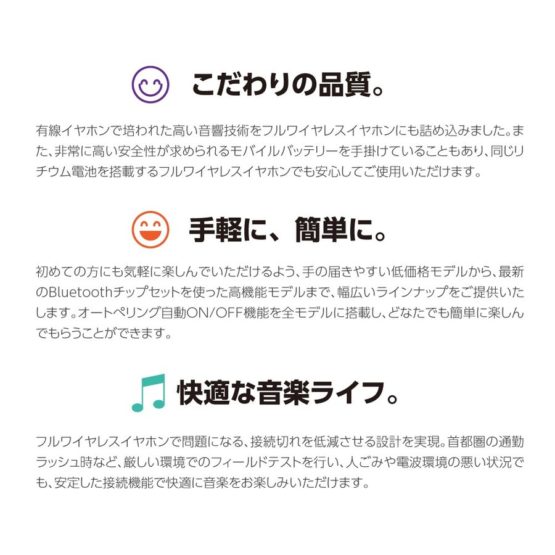 こだわりの品質。

有線イヤホンで培われた高い音響技術をフルワイヤレスイヤホンにも詰め込みました。また、非常に高い安全性が求められるモバイルバッテリーを手掛けていることもあり、同じリチウム電池を搭載するフルワイヤレスイヤホンでも安心してご使用いただけます。

手軽に、簡単に。

初めての方にも気軽に楽しんでいただけるよう、手の届きやすい低価格モデルから、最新のBluetoothチップセットを使った高機能モデルまで、幅広いラインナップをご提供いたします。オートペリング自動ON/OFF機能を全モデルに搭載し、どなたでも簡単に楽しんでもらうことができます。

快適な音楽ライフ。

フルワイヤレスイヤホンで問題になる、接続切れを低減させる設計を実現。首都圏の通勤ラッシュ時など、厳しい環境でのフィールドテストを行い、人ごみや電波環境の悪い状況でも、安定した接続機能で快適に音楽をお楽しみいただけます。